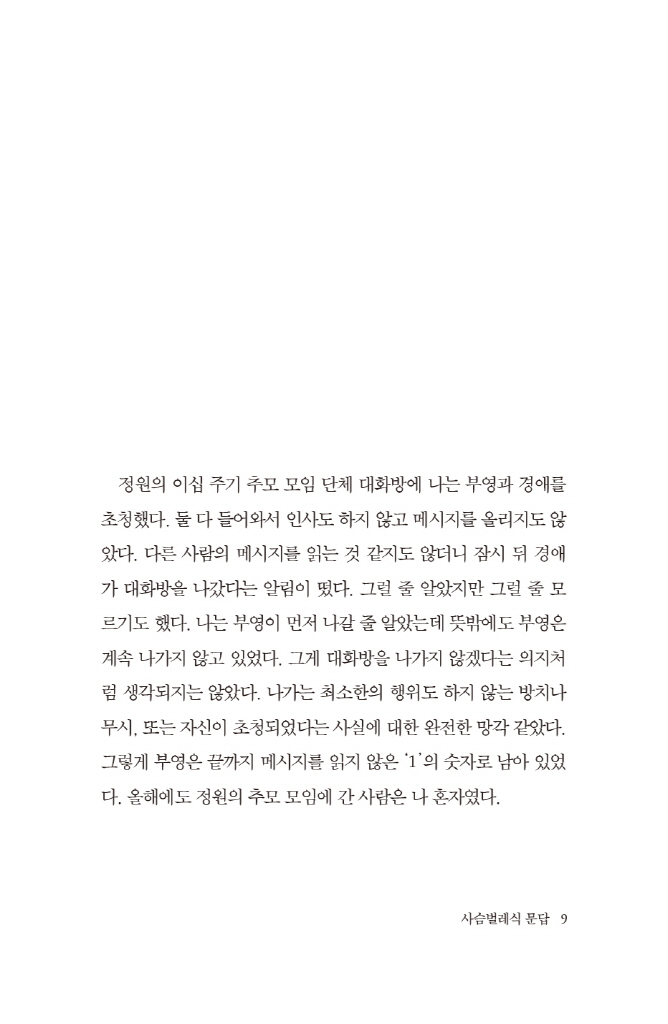 정원의 이십 주기 추모 모임 단체 대화방에 나는 부영과 경애를 초청했다. 둘 다 들어와서 인사도 하지 않고 메시지를 올리지도 않았다. 다른 사람의 메시지를 읽는 것 같지도 않더니 잠시 뒤 경애가 대화방을 나갔다는 알림이 떴다. 그럴 줄 알았지만 그럴 줄 모르기도 했다. 나는 부영이 먼저 나갈 줄 알았는데 뜻밖에도 부영은 계속 나가지 않고 있었다. 그게 대화방을 나가지 않겠다는 의지처럼 생각되지는 않았다. 나가는 최소한의 행위도 하지 않는 방치나 무시, 또는 자신이 초청되었다는 사실에 대한 완전한 망각 같았다. 그렇게 부영은 끝까지 메시지를 읽지 않은 '1'의 숫자로 남아 있었다. 올해에도 정원의 추모 모임에 간 사람은 나 혼자였다.

사슴벌레식 문답 9